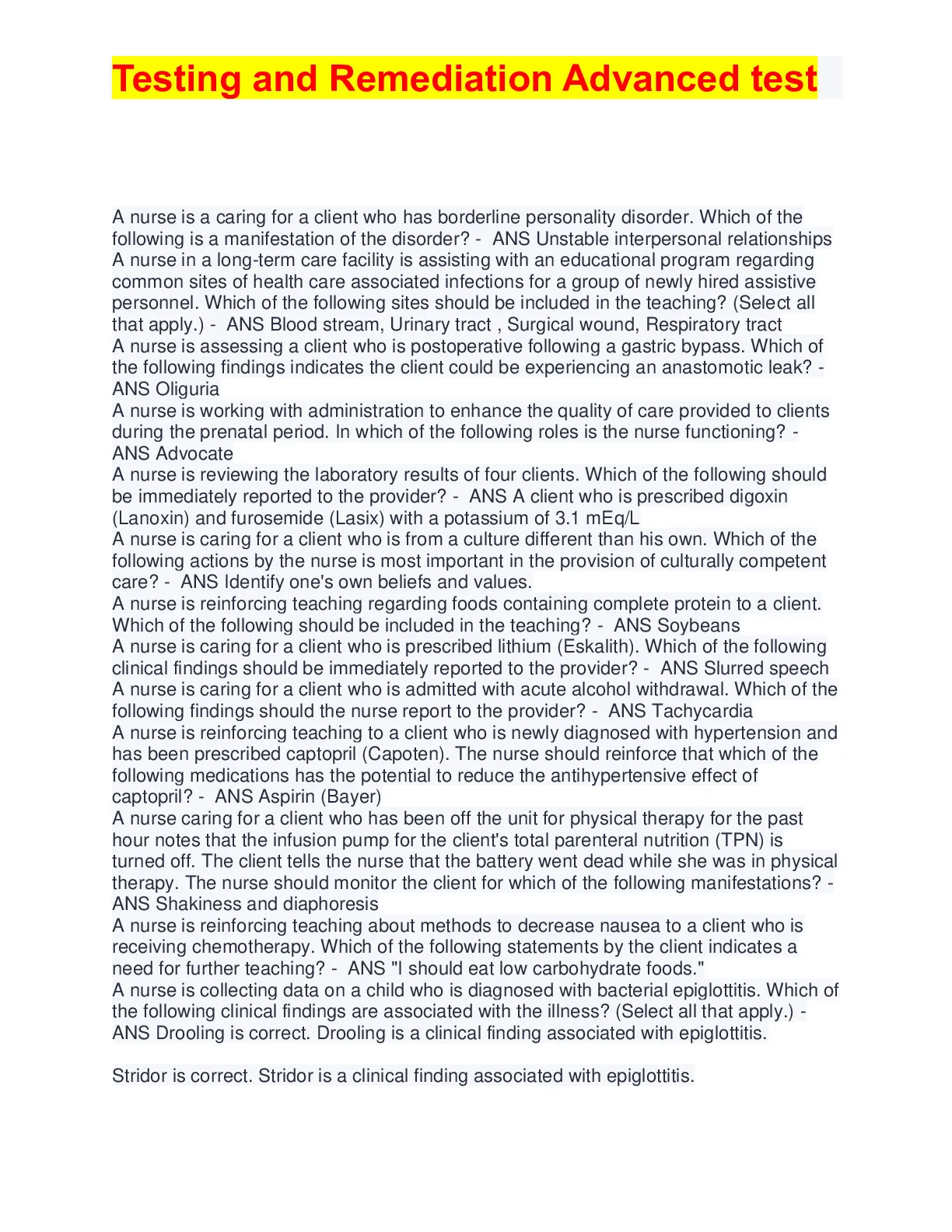 Testing and Remediation Advanced test

A nurse is a caring for a client who has borderline personality disorder. Which of the following is a manifestation of the disorder? - ANS Unstable interpersonal relationships
A nurse in a long-term care facility is assisting with an educational program regarding common sites of health care associated infections for a group of newly hired assistive personnel. Which of the following sites should be included in the teaching? (Select all that apply.) - ANS Blood stream, Urinary tract , Surgical wound, Respiratory tract
A nurse is assessing a client who is postoperative following a gastric bypass. Which of the following findings indicates the client could be experiencing an anastomotic leak? - ANS Oliguria
A nurse is working with administration to enhance the quality of care provided to clients during the prenatal period. In which of the following roles is the nurse functioning? - ANS Advocate
A nurse is reviewing the laboratory results of four clients. Which of the following should be immediately reported to the provider? - ANS A client who is prescribed digoxin (Lanoxin) and furosemide (Lasix) with a potassium of 3.1 mEq/L
A nurse is caring for a client who is from a culture different than his own. Which of the following actions by the nurse is most important in the provision of culturally competent care? - ANS Identify one's own beliefs and values.
A nurse is reinforcing teaching regarding foods containing complete protein to a client. Which of the following should be included in the teaching? - ANS Soybeans
A nurse is caring for a client who is prescribed lithium (Eskalith). Which of the following clinical findings should be immediately reported to the provider? - ANS Slurred speech
A nurse is caring for a client who is admitted with acute alcohol withdrawal. Which of the following findings should the nurse report to the provider? - ANS Tachycardia
A nurse is reinforcing teaching to a client who is newly diagnosed with hypertension and has been prescribed captopril (Capoten). The nurse should reinforce that which of the following medications has the potential to reduce the antihypertensive effect of captopril? - ANS Aspirin (Bayer)
A nurse caring for a client who has been off the unit for physical therapy for the past hour notes that the infusion pump for the client's total parenteral nutrition (TPN) is turned off. The client tells the nurse that the battery went dead while she was in physical therapy. The nurse should monitor the client for which of the following manifestations? - ANS Shakiness and diaphoresis
A nurse is reinforcing teaching about methods to decrease nausea to a client who is receiving chemotherapy. Which of the following statements by the client indicates a need for further teaching? - ANS "I should eat low carbohydrate foods."
A nurse is collecting data on a child who is diagnosed with bacterial epiglottitis. Which of the following clinical findings are associated with the illness? (Select all that apply.) - ANS Drooling is correct. Drooling is a clinical finding associated with epiglottitis.

Stridor is correct. Stridor is a clinical finding associated with epiglottitis.